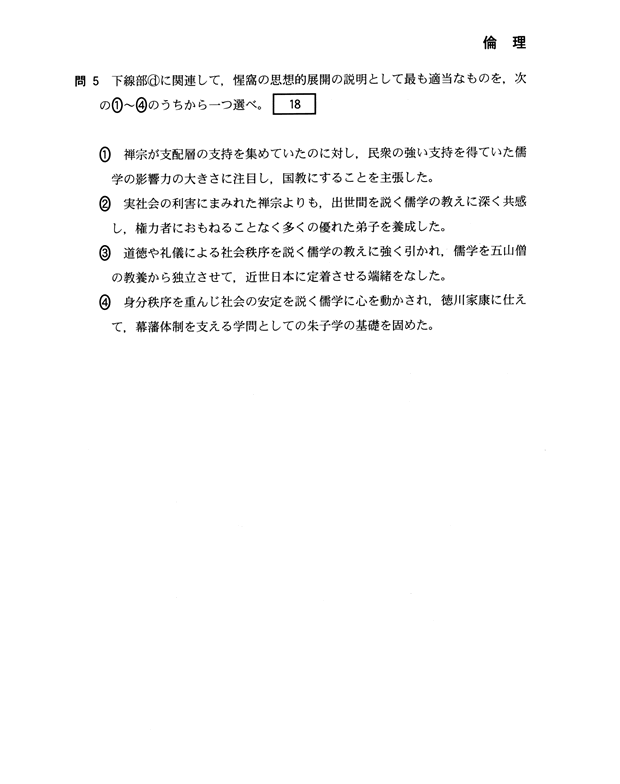 倫　理

問 5　下線部ⓓに関連して，惺窩の思想的展開の説明として最も適当なものを，次の①～④のうちから一つ選べ。 18

① 禅宗が支配層の支持を集めていたのに対し，民衆の強い支持を得ていた儒学の影響力の大きさに注目し，国教にすることを主張した。

② 実社会の利害にまみれた禅宗よりも，出世間を説く儒学の教えに深く共感し，権力者におもねることなく多くの優れた弟子を養成した。

③ 道徳や礼儀による社会秩序を説く儒学の教えに強く引かれ，儒学を五山僧の教養から独立させて，近世日本に定着させる端緒をなした。

④ 身分秩序を重んじ社会の安定を説く儒学に心を動かされ，徳川家康に仕えて，幕藩体制を支える学問としての朱子学の基礎を固めた。